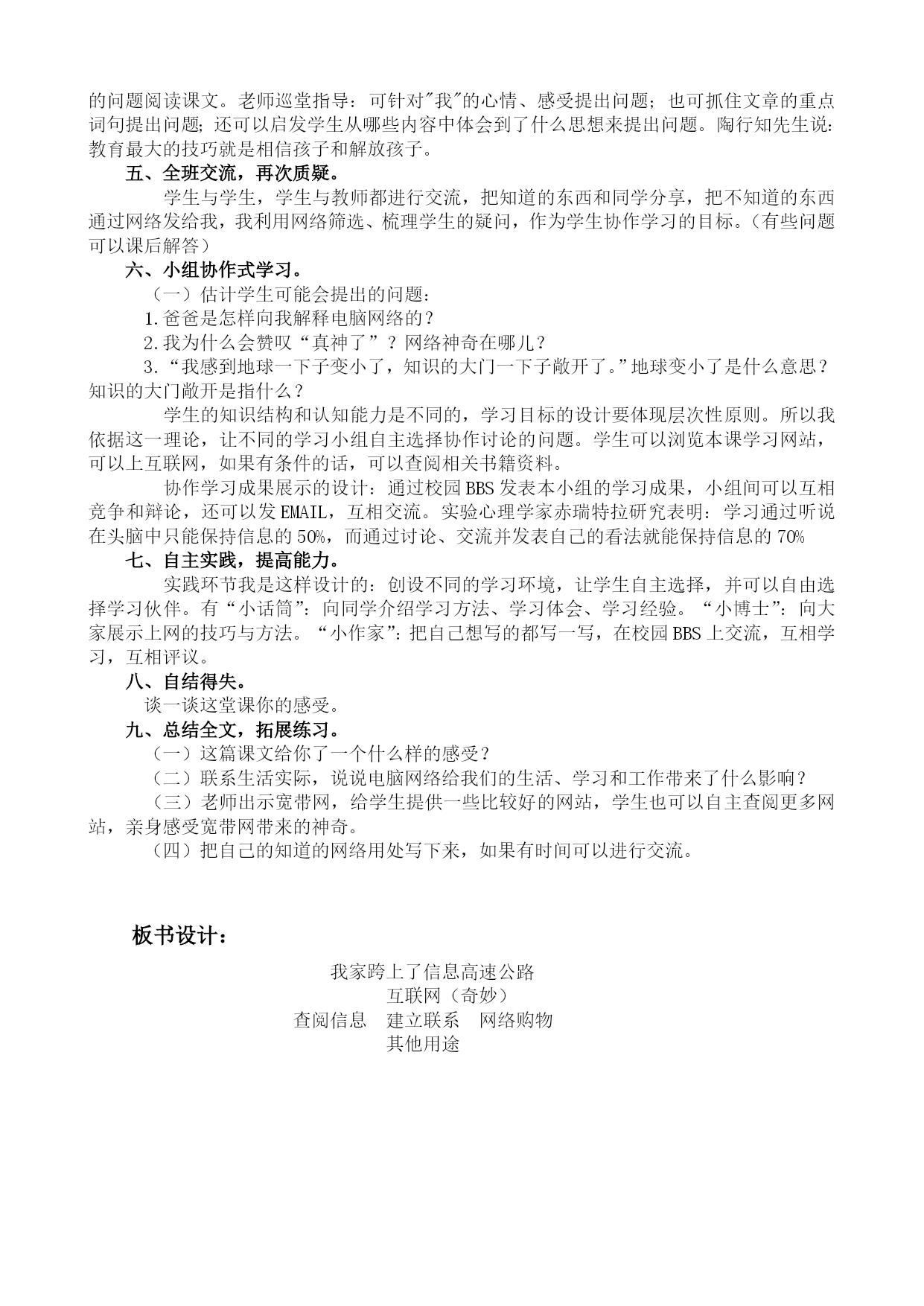 的问题阅读课文。老师巡堂指导：可针对"我"的心情、感受提出问题；也可抓住文章的重点词句提出问题；还可以启发学生从哪些内容中体会到了什么思想来提出问题。陶行知先生说：教育最大的技巧就是相信孩子和解放孩子。

五、全班交流，再次质疑。

学生与学生，学生与教师都进行交流，把知道的东西和同学分享，把不知道的东西通过网络发给我，我利用网络筛选、梳理学生的疑问，作为学生协作学习的目标。（有些问题可以课后解答）

六、小组协作式学习。

（一）估计学生可能会提出的问题：

1.爸爸是怎样向我解释电脑网络的？

2.我为什么会赞叹“真神了”？网络神奇在哪儿？

3.“我感到地球一下子变小了，知识的大门一下子敞开了。”地球变小了是什么意思？知识的大门敞开是指什么？

学生的知识结构和认知能力是不同的，学习目标的设计要体现层次性原则。所以我依据这一理论，让不同的学习小组自主选择协作讨论的问题。学生可以浏览本课学习网站，可以上互联网，如果有条件的话，可以查阅相关书籍资料。

协作学习成果展示的设计：通过校园BBS发表本小组的学习成果，小组间可以互相竞争和辩论，还可以发EMAIL，互相交流。实验心理学家赤瑞特拉研究表明：学习通过听说在头脑中只能保持信息的50%，而通过讨论、交流并发表自己的看法就能保持信息的70%

七、自主实践，提高能力。

实践环节我是这样设计的：创设不同的学习环境，让学生自主选择，并可以自由选择学习伙伴。有“小话筒”：向同学介绍学习方法、学习体会、学习经验。“小博士”：向大家展示上网的技巧与方法。“小作家”：把自己想写的都写一写，在校园BBS上交流，互相学习，互相评议。

八、自结得失。

谈一谈这堂课你的感受。

九、总结全文，拓展练习。

（一）这篇课文给你了一个什么样的感受？

（二）联系生活实际，说说电脑网络给我们的生活、学习和工作带来了什么影响？

（三）老师出示宽带网，给学生提供一些比较好的网站，学生也可以自主查阅更多网站，亲身感受宽带网带来的神奇。

（四）把自己的知道的网络用处写下来，如果有时间可以进行交流。

板书设计：

我家跨上了信息高速公路

互联网（奇妙）

查阅信息　建立联系　网络购物

其他用途